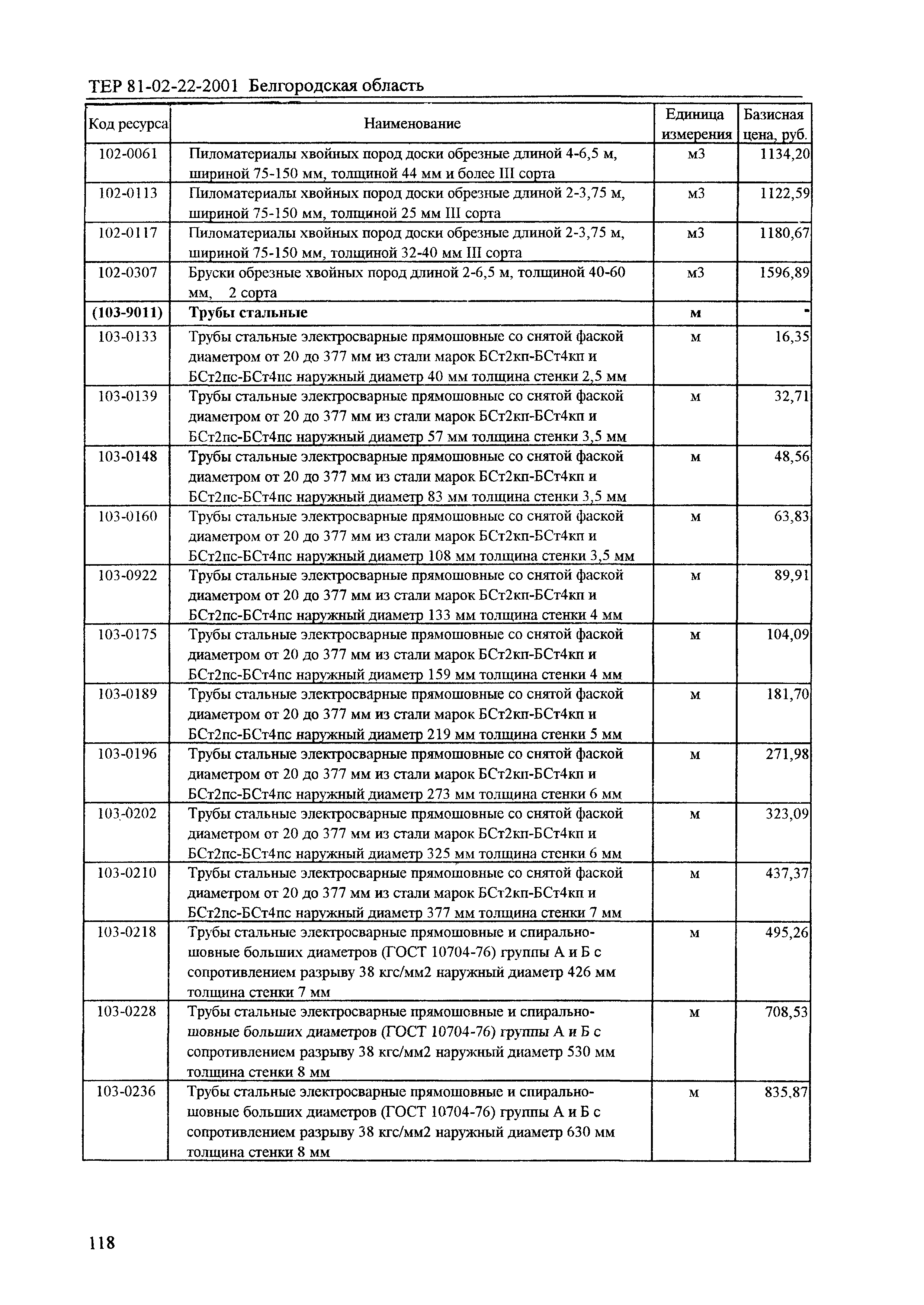 ТЕР 81-02-22-2001 Белгородская область

| Код ресурса | Наименование | Единица измерения | Базисная цена, руб. |
|---|---|---|---|
| 102-0061 | Пиломатериалы хвойных пород доски обрезные длиной 4-6,5 м, шириной 75-150 мм, толщиной 44 мм и более III сорта | м3 | 1134,20 |
| 102-0113 | Пиломатериалы хвойных пород доски обрезные длиной 2-3,75 м, шириной 75-150 мм, толщиной 25 мм III сорта | м3 | 1122,59 |
| 102-0117 | Пиломатериалы хвойных пород доски обрезные длиной 2-3,75 м, шириной 75-150 мм, толщиной 32-40 мм III сорта | м3 | 1180,67 |
| 102-0307 | Бруски обрезные хвойных пород длиной 2-6,5 м, толщиной 40-60 мм, 2 сорта | м3 | 1596,89 |
| **(103-9011)** | **Трубы стальные** | **м** | **-** |
| 103-0133 | Трубы стальные электросварные прямошовные со снятой фаской диаметром от 20 до 377 мм из стали марок БСт2кп-БСт4кп и БСт2пс-БСт4пс наружный диаметр 40 мм толщина стенки 2,5 мм | м | 16,35 |
| 103-0139 | Трубы стальные электросварные прямошовные со снятой фаской диаметром от 20 до 377 мм из стали марок БСт2кп-БСт4кп и БСт2пс-БСт4пс наружный диаметр 57 мм толщина стенки 3,5 мм | м | 32,71 |
| 103-0148 | Трубы стальные электросварные прямошовные со снятой фаской диаметром от 20 до 377 мм из стали марок БСт2кп-БСт4кп и БСт2пс-БСт4пс наружный диаметр 83 мм толщина стенки 3,5 мм | м | 48,56 |
| 103-0160 | Трубы стальные электросварные прямошовные со снятой фаской диаметром от 20 до 377 мм из стали марок БСт2кп-БСт4кп и БСт2пс-БСт4пс наружный диаметр 108 мм толщина стенки 3,5 мм | м | 63,83 |
| 103-0922 | Трубы стальные электросварные прямошовные со снятой фаской диаметром от 20 до 377 мм из стали марок БСт2кп-БСт4кп и БСт2пс-БСт4пс наружный диаметр 133 мм толщина стенки 4 мм | м | 89,91 |
| 103-0175 | Трубы стальные электросварные прямошовные со снятой фаской диаметром от 20 до 377 мм из стали марок БСт2кп-БСт4кп и БСт2пс-БСт4пс наружный диаметр 159 мм толщина стенки 4 мм | м | 104,09 |
| 103-0189 | Трубы стальные электросварные прямошовные со снятой фаской диаметром от 20 до 377 мм из стали марок БСт2кп-БСт4кп и БСт2пс-БСт4пс наружный диаметр 219 мм толщина стенки 5 мм | м | 181,70 |
| 103-0196 | Трубы стальные электросварные прямошовные со снятой фаской диаметром от 20 до 377 мм из стали марок БСт2кп-БСт4кп и БСт2пс-БСт4пс наружный диаметр 273 мм толщина стенки 6 мм | м | 271,98 |
| 103-0202 | Трубы стальные электросварные прямошовные со снятой фаской диаметром от 20 до 377 мм из стали марок БСт2кп-БСт4кп и БСт2пс-БСт4пс наружный диаметр 325 мм толщина стенки 6 мм | м | 323,09 |
| 103-0210 | Трубы стальные электросварные прямошовные со снятой фаской диаметром от 20 до 377 мм из стали марок БСт2кп-БСт4кп и БСт2пс-БСт4пс наружный диаметр 377 мм толщина стенки 7 мм | м | 437,37 |
| 103-0218 | Трубы стальные электросварные прямошовные и спиральношовные больших диаметров (ГОСТ 10704-76) группы А и Б с сопротивлением разрыву 38 кгс/мм2 наружный диаметр 426 мм толщина стенки 7 мм | м | 495,26 |
| 103-0228 | Трубы стальные электросварные прямошовные и спиральношовные больших диаметров (ГОСТ 10704-76) группы А и Б с сопротивлением разрыву 38 кгс/мм2 наружный диаметр 530 мм толщина стенки 8 мм | м | 708,53 |
| 103-0236 | Трубы стальные электросварные прямошовные и спиральношовные больших диаметров (ГОСТ 10704-76) группы А и Б с сопротивлением разрыву 38 кгс/мм2 наружный диаметр 630 мм толщина стенки 8 мм | м | 835,87 |

118